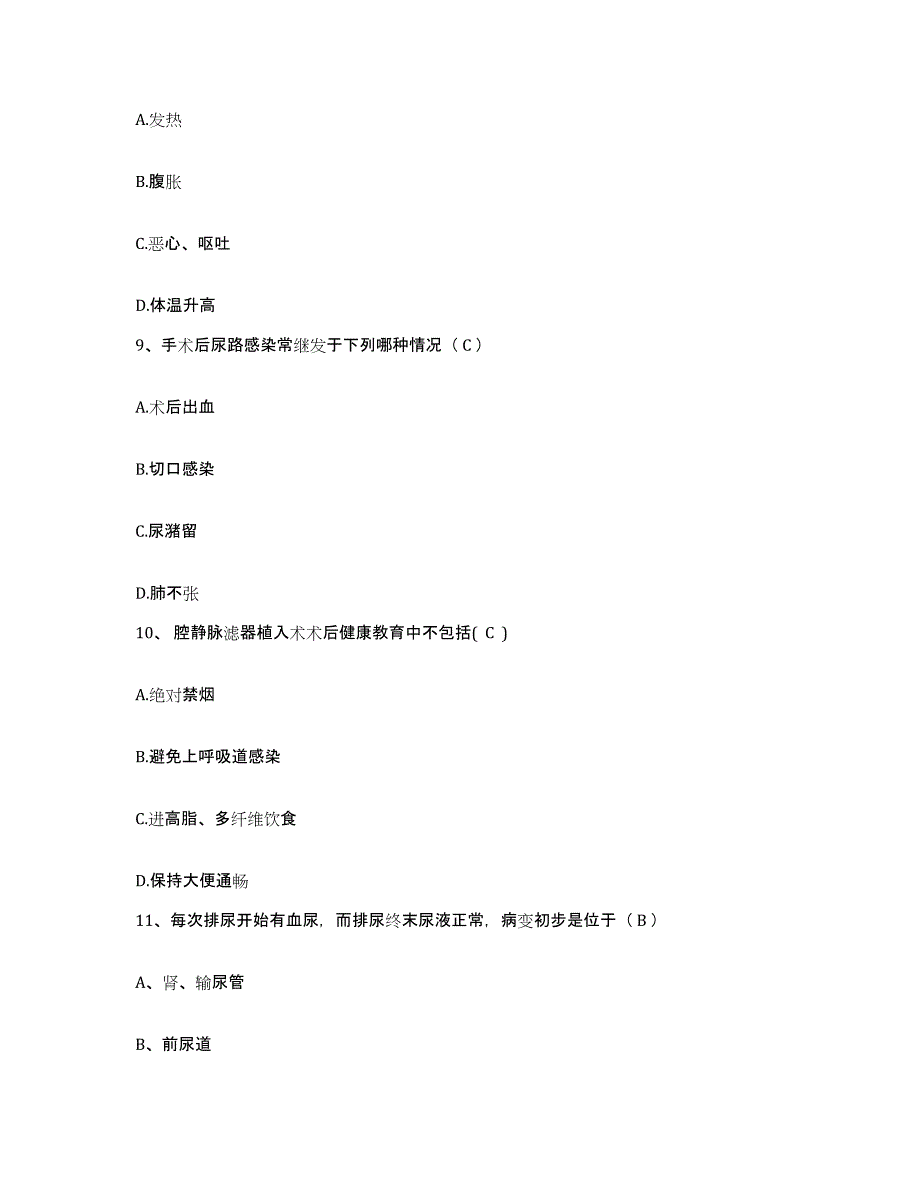 A.发热

B.腹胀

C.恶心、呕吐

D.体温升高

9、手术后尿路感染常继发于下列哪种情况（C）

A.术后出血

B.切口感染

C.尿潴留

D.肺不张

10、腔静脉滤器植入术术后健康教育中不包括( C )

A.绝对禁烟

B.避免上呼吸道感染

C.进高脂、多纤维饮食

D.保持大便通畅

11、每次排尿开始有血尿，而排尿终末尿液正常，病变初步是位于（B）

A、肾、输尿管

B、前尿道